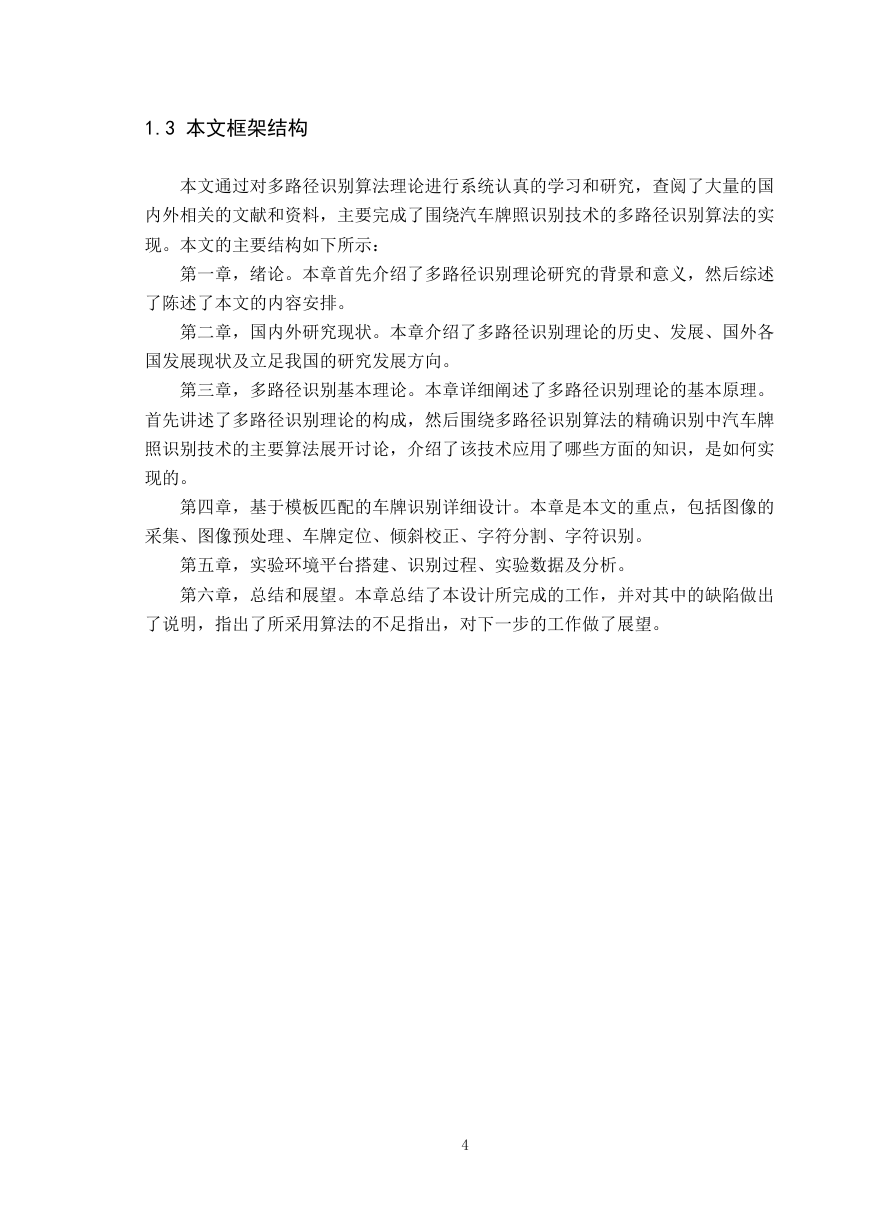 1.3 本文框架结构

本文通过对多路径识别算法理论进行系统认真的学习和研究，查阅了大量的国内外相关的文献和资料，主要完成了围绕汽车牌照识别技术的多路径识别算法的实现。本文的主要结构如下所示：

第一章，绪论。本章首先介绍了多路径识别理论研究的背景和意义，然后综述了陈述了本文的内容安排。

第二章，国内外研究现状。本章介绍了多路径识别理论的历史、发展、国外各国发展现状及立足我国的研究发展方向。

第三章，多路径识别基本理论。本章详细阐述了多路径识别理论的基本原理。首先讲述了多路径识别理论的构成，然后围绕多路径识别算法的精确识别中汽车牌照识别技术的主要算法展开讨论，介绍了该技术应用了哪些方面的知识，是如何实现的。

第四章，基于模板匹配的车牌识别详细设计。本章是本文的重点，包括图像的采集、图像预处理、车牌定位、倾斜校正、字符分割、字符识别。

第五章，实验环境平台搭建、识别过程、实验数据及分析。

第六章，总结和展望。本章总结了本设计所完成的工作，并对其中的缺陷做出了说明，指出了所采用算法的不足指出，对下一步的工作做了展望。

4